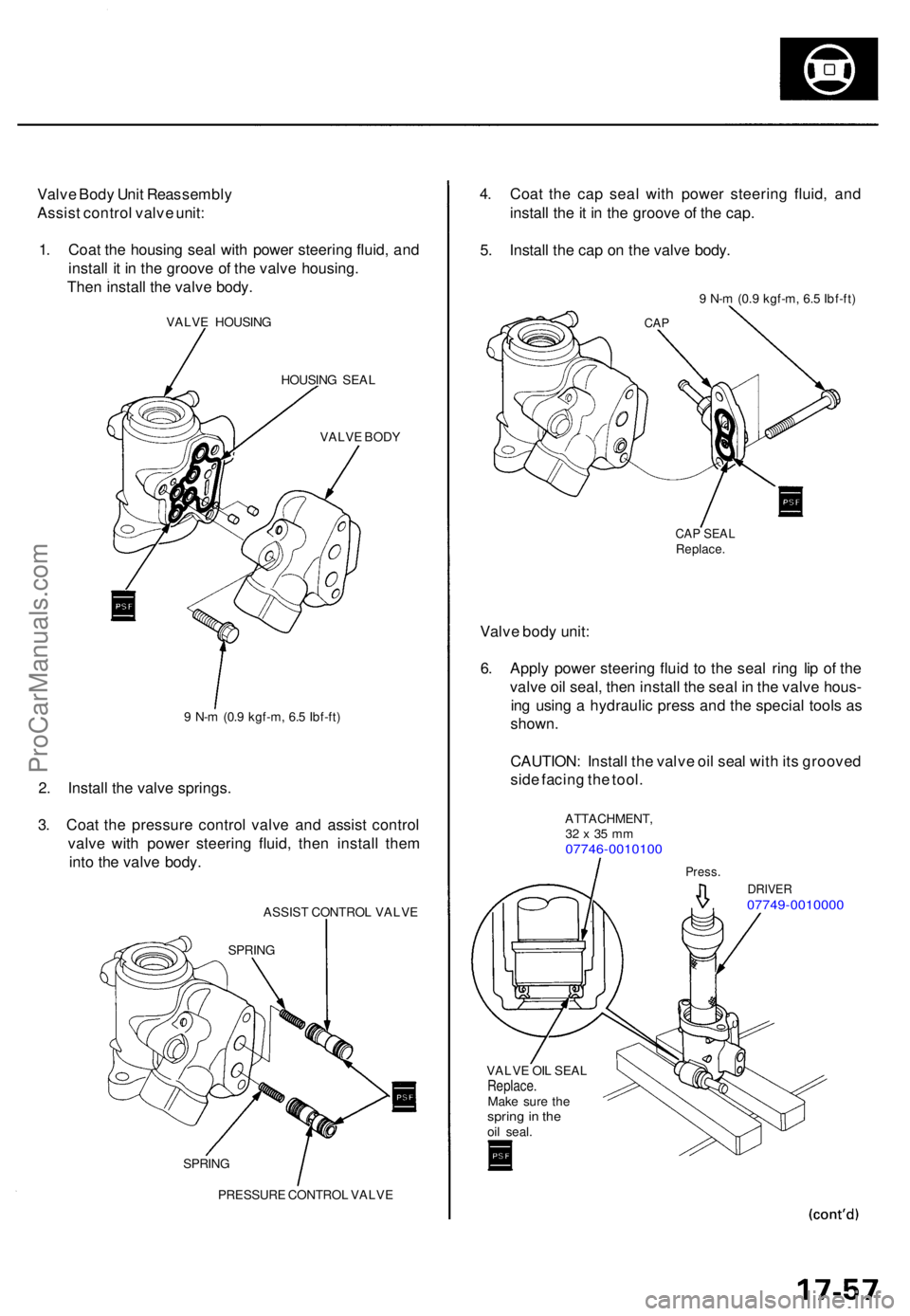 Valve Body Unit Reassembly
Assist control valve unit:

1. Coat the housing seal with power steering fluid, and install it in the groove of the valve housing. Then install the valve body.

VALVE HOUSING

HOUSING SEAL

VALVE BODY

PSF

9 N-m (0.9 kgf-m, 6.5 lbf-ft)

2. Install the valve springs.

3. Coat the pressure control valve and assist control valve with power steering fluid, then install them into the valve body.

ASSIST CONTROL VALVE

SPRING

PSF

SPRING

PRESSURE CONTROL VALVE

4. Coat the cap seal with power steering fluid, and install the it in the groove of the cap.

5. Install the cap on the valve body.

9 N-m (0.9 kgf-m, 6.5 lbf-ft)

CAP

PSF

CAP SEAL
Replace.

Valve body unit:

6. Apply power steering fluid to the seal ring lip of the valve oil seal, then install the seal in the valve housing using a hydraulic press and the special tools as shown.

CAUTION: Install the valve oil seal with its grooved side facing the tool.

ATTACHMENT,
32 x 35 mm
07746-0010100

Press.

DRIVER
07749-0010000

VALVE OIL SEAL
Replace.
Make sure the spring in the oil seal.

PSF

(cont'd)

17-57

ProCarManuals.com

carmanualsonline.info